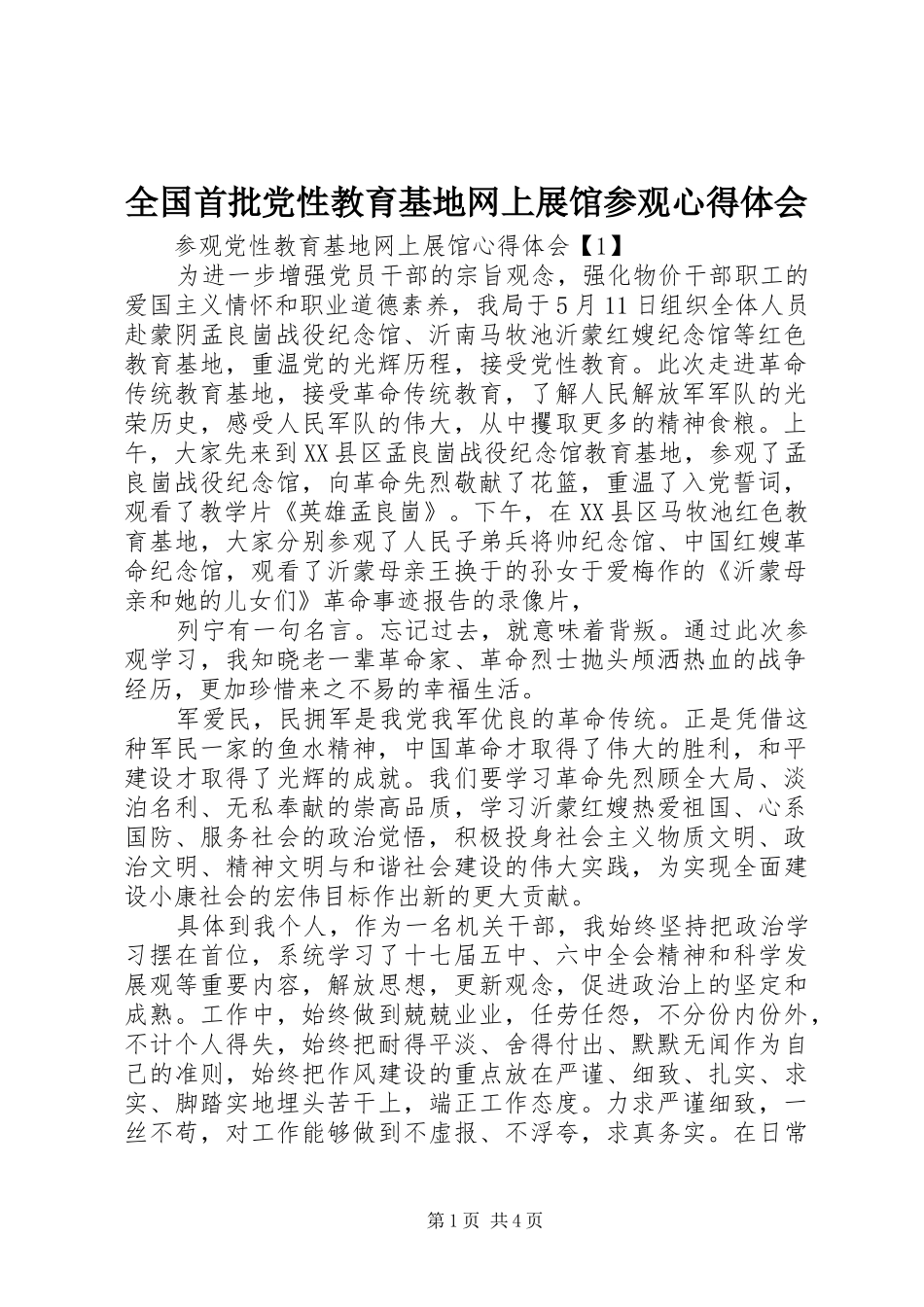 全国首批党性教育基地网上展馆参观心得体会

参观党性教育基地网上展馆心得体会【1】

为进一步增强党员干部的宗旨观念，强化物价干部职工的爱国主义情怀和职业道德素养，我局于5月11日组织全体人员赴蒙阴孟良崮战役纪念馆、沂南马牧池沂蒙红嫂纪念馆等红色教育基地，重温党的光辉历程，接受党性教育。此次走进革命传统教育基地，接受革命传统教育，了解人民解放军军队的光荣历史，感受人民军队的伟大，从中攫取更多的精神食粮。上午，大家先来到XX县区孟良崮战役纪念馆教育基地，参观了孟良崮战役纪念馆，向革命先烈敬献了花篮，重温了入党誓词，观看了教学片《英雄孟良崮》。下午，在XX县区马牧池红色教育基地，大家分别参观了人民子弟兵将帅纪念馆、中国红嫂革命纪念馆，观看了沂蒙母亲王换于的孙女于爱梅作的《沂蒙母亲和她的儿女们》革命事迹报告的录像片，

列宁有一句名言。忘记过去，就意味着背叛。通过此次参观学习，我知晓老一辈革命家、革命烈士抛头颅洒热血的战争经历，更加珍惜来之不易的幸福生活。

军爱民，民拥军是我党我军优良的革命传统。正是凭借这种军民一家的鱼水精神，中国革命才取得了伟大的胜利，和平建设才取得了光辉的成就。我们要学习革命先烈顾全大局、淡泊名利、无私奉献的崇高品质，学习沂蒙红嫂热爱祖国、心系国防、服务社会的政治觉悟，积极投身社会主义物质文明、政治文明、精神文明与和谐社会建设的伟大实践，为实现全面建设小康社会的宏伟目标作出新的更大贡献。

具体到我个人，作为一名机关干部，我始终坚持把政治学习摆在首位，系统学习了十七届五中、六中全会精神和科学发展观等重要内容，解放思想，更新观念，促进政治上的坚定和成熟。工作中，始终做到兢兢业业，任劳任怨，不分份内份外，不计个人得失，始终把耐得平淡、舍得付出、默默无闻作为自己的准则，始终把作风建设的重点放在严谨、细致、扎实、求实、脚踏实地埋头苦干上，端正工作态度。力求严谨细致，一丝不苟，对工作能够做到不虚报、不浮夸，求真务实。在日常

第1页 共4页